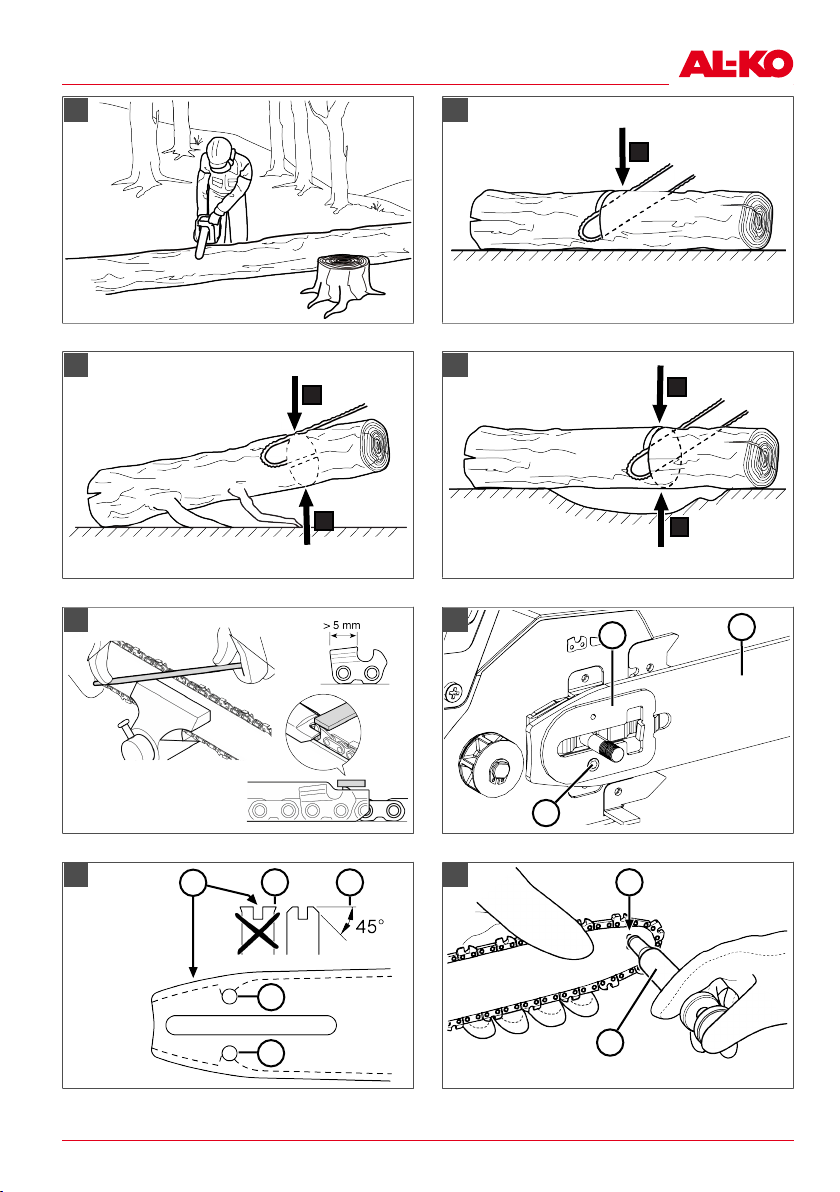 AL-KO

> 5 mm

45°